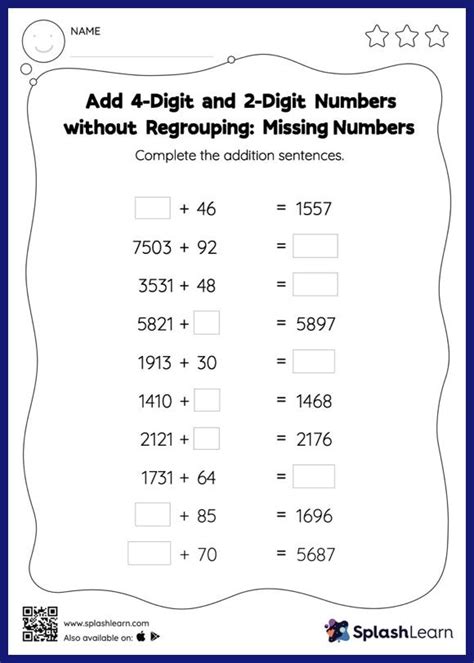 NAME

Add 4-Digit and 2-Digit Numbers without Regrouping: Missing Numbers

Complete the addition sentences.

$\square + 46 = 1557$

$7503 + 92 = \square$

$3531 + 48 = \square$

$5821 + \square = 5897$

$1913 + 30 = \square$

$1410 + \square = 1468$

$2121 + \square = 2176$

$1731 + 64 = \square$

$\square + 85 = 1696$

$\square + 70 = 5687$

www.splashlearn.com
Also available on:

SplashLearn